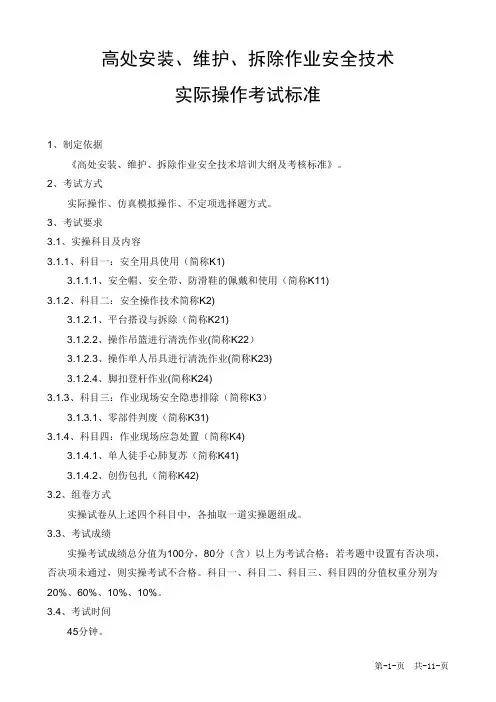 高处安装、维护、拆除作业安全技术

实际操作考试标准

1、制定依据

《高处安装、维护、拆除作业安全技术培训大纲及考核标准》。

2、考试方式

实际操作、仿真模拟操作、不定项选择题方式。

3、考试要求

3.1、实操科目及内容

3.1.1、科目一：安全用具使用（简称K1）

3.1.1.1、安全帽、安全带、防滑鞋的佩戴和使用（简称K11）

3.1.2、科目二：安全操作技术简称K2)

3.1.2.1、平台搭设与拆除（简称K21）

3.1.2.2、操作吊篮进行清洗作业(简称K22)

3.1.2.3、操作单人吊具进行清洗作业(简称K23)

3.1.2.4、脚扣登杆作业(简称K24)

3.1.3、科目三：作业现场安全隐患排除（简称K3）

3.1.3.1、零部件判废（简称K31)

3.1.4、科目四：作业现场应急处置（简称K4)

3.1.4.1、单人徒手心肺复苏（简称K41）

3.1.4.2、创伤包扎（简称K42)

3.2、组卷方式

实操试卷从上述四个科目中，各抽取一道实操题组成。

3.3、考试成绩

实操考试成绩总分值为100分，80分（含）以上为考试合格；若考题中设置有否决项，否决项未通过，则实操考试不合格。科目一、科目二、科目三、科目四的分值权重分别为20%、60%、10%、10%。

3.4、考试时间

45分钟。

第-1-页 共-11-页